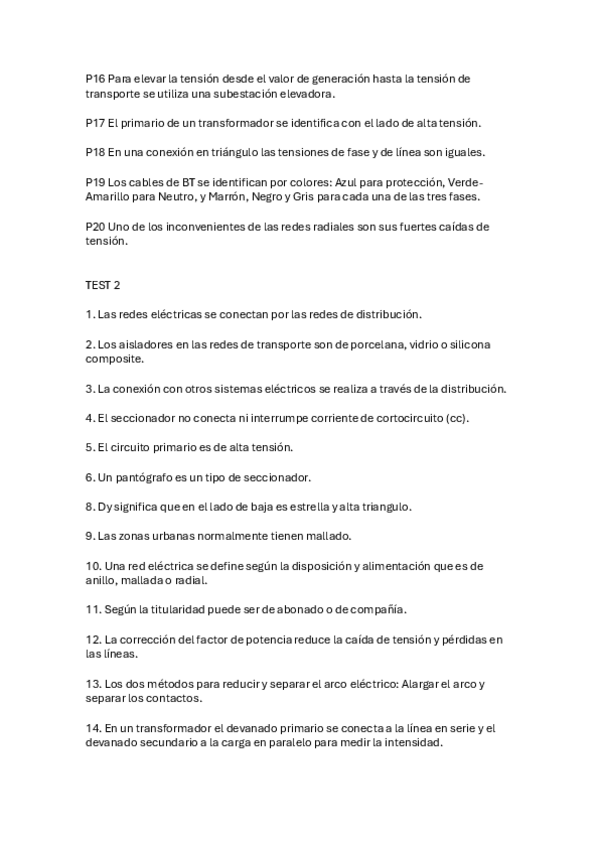 P16 Para elevar la tensión desde el valor de generación hasta la tensión de transporte se utiliza una subestación elevadora.

P17 El primario de un transformador se identifica con el lado de alta tensión.

P18 En una conexión en triángulo las tensiones de fase y de línea son iguales.

P19 Los cables de BT se identifican por colores: Azul para protección, Verde-Amarillo para Neutro, y Marrón, Negro y Gris para cada una de las tres fases.

P20 Uno de los inconvenientes de las redes radiales son sus fuertes caídas de tensión.

TEST 2

1. Las redes eléctricas se conectan por las redes de distribución.

2. Los aisladores en las redes de transporte son de porcelana, vidrio o silicona composite.

3. La conexión con otros sistemas eléctricos se realiza a través de la distribución.

4. El seccionador no conecta ni interrumpe corriente de cortocircuito (cc).

5. El circuito primario es de alta tensión.

6. Un pantógrafo es un tipo de seccionador.

8. Dy significa que en el lado de baja es estrella y alta triangulo.

9. Las zonas urbanas normalmente tienen mallado.

10. Una red eléctrica se define según la disposición y alimentación que es de anillo, mallada o radial.

11. Según la titularidad puede ser de abonado o de compañía.

12. La corrección del factor de potencia reduce la caída de tensión y pérdidas en las líneas.

13. Los dos métodos para reducir y separar el arco eléctrico: Alargar el arco y separar los contactos.

14. En un transformador el devanado primario se conecta a la línea en serie y el devanado secundario a la carga en paralelo para medir la intensidad.